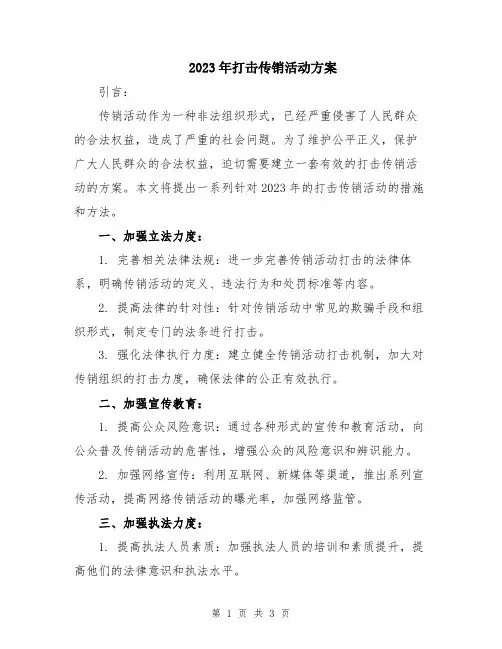 2023年打击传销活动方案

引言：

传销活动作为一种非法组织形式，已经严重侵害了人民群众的合法权益，造成了严重的社会问题。为了维护公平正义，保护广大人民群众的合法权益，迫切需要建立一套有效的打击传销活动的方案。本文将提出一系列针对2023年的打击传销活动的措施和方法。

一、加强立法力度：

1. 完善相关法律法规：进一步完善传销活动打击的法律体系，明确传销活动的定义、违法行为和处罚标准等内容。

2. 提高法律的针对性：针对传销活动中常见的欺骗手段和组织形式，制定专门的法条进行打击。

3. 强化法律执行力度：建立健全传销活动打击机制，加大对传销组织的打击力度，确保法律的公正有效执行。

二、加强宣传教育：

1. 提高公众风险意识：通过各种形式的宣传和教育活动，向公众普及传销活动的危害性，增强公众的风险意识和辨识能力。

2. 加强网络宣传：利用互联网、新媒体等渠道，推出系列宣传活动，提高网络传销活动的曝光率，加强网络监管。

三、加强执法力度：

1. 提高执法人员素质：加强执法人员的培训和素质提升，提高他们的法律意识和执法水平。

第 1 页 共 3 页